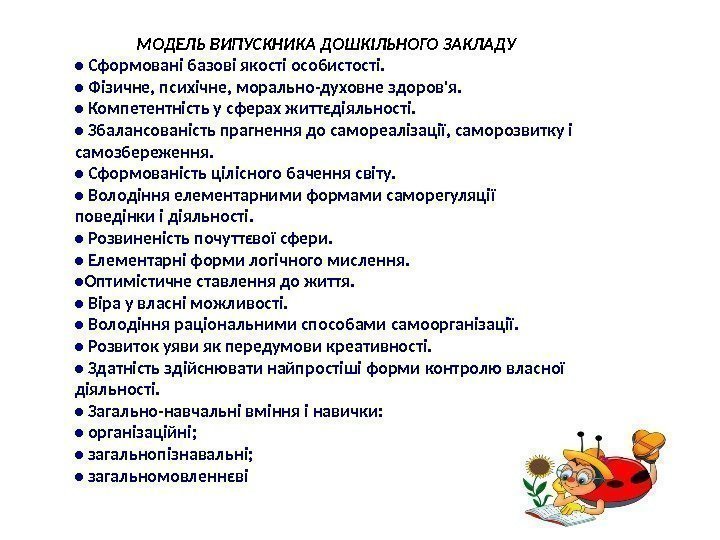 МОДЕЛЬ ВИПУСКНИКА ДОШКІЛЬНОГО ЗАКЛАДУ

● Сформовані базові якості особистості.
● Фізичне, психічне, морально-духовне здоров'я.
● Компетентність у сферах життєдіяльності.
● Збалансованість прагнення до самореалізації, саморозвитку і самозбереження.
● Сформованість цілісного бачення світу.
● Володіння елементарними формами саморегуляції поведінки і діяльності.
● Розвиненість почуттєвої сфери.
● Елементарні форми логічного мислення.
●Оптимістичне ставлення до життя.
● Віра у власні можливості.
● Володіння раціональними способами самоорганізації.
● Розвиток уяви як передумови креативності.
● Здатність здійснювати найпростіші форми контролю власної діяльності.
● Загально-навчальні вміння і навички:
● організаційні;
● загальнопізнавальні;
● загальномовленнєві